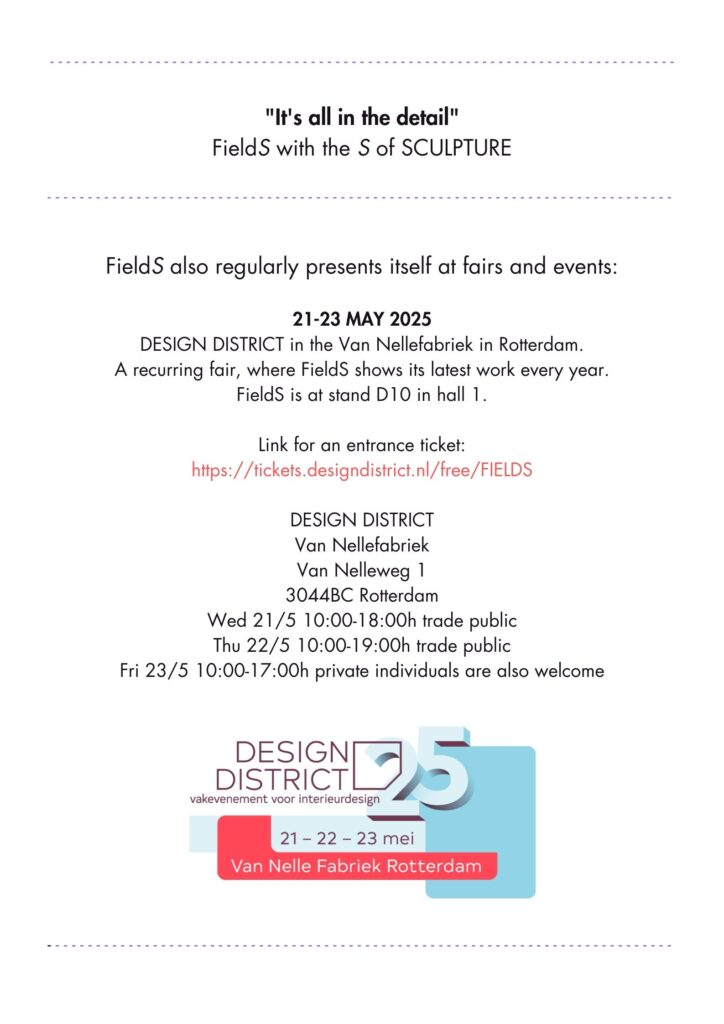 "It's all in the detail"
FieldS with the S of SCULPTURE

FieldS also regularly presents itself at fairs and events:

21-23 MAY 2025
DESIGN DISTRICT in the Van Nellefabriek in Rotterdam.
A recurring fair, where FieldS shows its latest work every year.
FieldS is at stand D10 in hall 1.

Link for an entrance ticket:
https://tickets.designdistrict.nl/free/FIELDS

DESIGN DISTRICT
Van Nellefabriek
Van Nelleweg 1
3044BC Rotterdam
Wed 21/5 10:00-18:00h trade public
Thu 22/5 10:00-19:00h trade public
Fri 23/5 10:00-17:00h private individuals are also welcome

DESIGN DISTRICT 25
vakevenement voor interieurdesign
21 – 22 – 23 mei
Van Nelle Fabriek Rotterdam